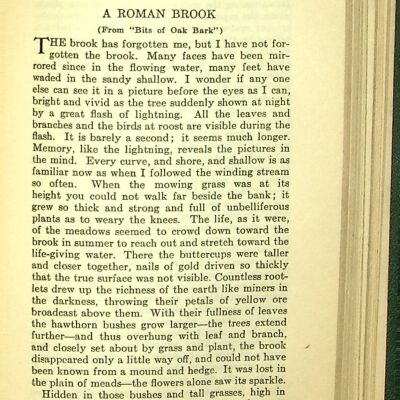 A ROMAN BROOK

(From "Bits of Oak Bark")

THE brook has forgotten me, but I have not forgotten the brook. Many faces have been mirrored since in the flowing water, many feet have waded in the sandy shallow. I wonder if any one else can see it in a picture before the eyes as I can, bright and vivid as the tree suddenly shown at night by a great flash of lightning. All the leaves and branches and the birds at roost are visible during the flash. It is barely a second; it seems much longer. Memory, like the lightning, reveals the pictures in the mind. Every curve, and shore, and shallow is as familiar now as when I followed the winding stream so often. When the mowing grass was at its height you could not walk far beside the bank; it grew so thick and strong and full of unbelliferous plants as to weary the knees. The life, as it were, of the meadows seemed to crowd down toward the brook in summer to reach out and stretch toward the life-giving water. There the buttercups were taller and closer together, nails of gold driven so thickly that the true surface was not visible. Countless rootlets drew up the richness of the earth like miners in the darkness, throwing their petals of yellow ore broadcast above them. With their fullness of leaves the hawthorn bushes grow larger—the trees extend further—and thus overhung with leaf and branch, and closely set about by grass and plant, the brook disappeared only a little way off, and could not have been known from a mound and hedge. It was lost in the plain of meads—the flowers alone saw its sparkle.

Hidden in those bushes and tall grasses, high in